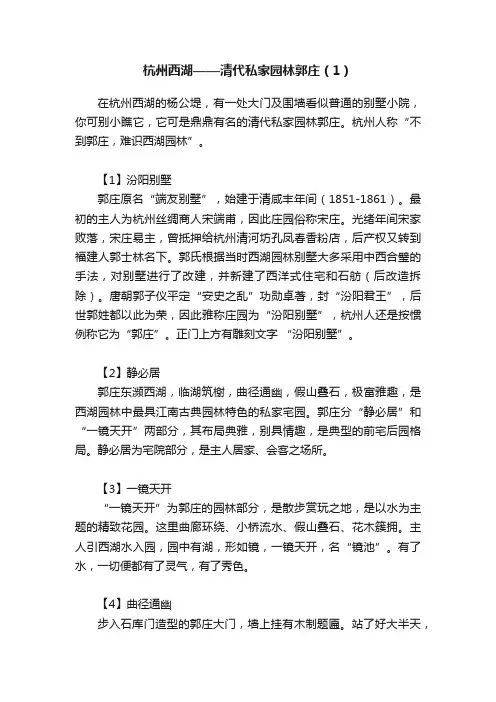 杭州西湖——清代私家园林郭庄（1）

在杭州西湖的杨公堤，有一处大门及围墙看似普通的别墅小院，你可别小瞧它，它可是鼎鼎有名的清代私家园林郭庄。杭州人称“不到郭庄，难识西湖园林”。

【1】汾阳别墅

郭庄原名“端友别墅”，始建于清咸丰年间（1851-1861）。最初的主人为杭州丝绸商人宋端甫，因此庄园俗称宋庄。光绪年间宋家败落，宋庄易主，曾抵押给杭州清河坊孔凤春香粉店，后产权又转到福建人郭士林名下。郭氏根据当时西湖园林别墅大多采用中西合璧的手法，对别墅进行了改建，并新建了西洋式住宅和石舫（后改造拆除）。唐朝郭子仪平定“安史之乱”功勋卓著，封“汾阳君王”，后世郭姓都以此为荣，因此雅称庄园为“汾阳别墅”，杭州人还是按惯例称它为“郭庄”。正门上方有雕刻文字 “汾阳别墅”。

【2】静必居

郭庄东濒西湖，临湖筑榭，曲径通幽，假山叠石，极富雅趣，是西湖园林中最具江南古典园林特色的私家宅园。郭庄分“静必居”和“一镜天开”两部分，其布局典雅，别具情趣，是典型的前宅后园格局。静必居为宅院部分，是主人居家、会客之场所。

【3】一镜天开

“一镜天开”为郭庄的园林部分，是散步赏玩之地，是以水为主题的精致花园。这里曲廊环绕、小桥流水、假山叠石、花木簇拥。主人引西湖水入园，园中有湖，形如镜，一镜天开，名“镜池”。有了水，一切便都有了灵气，有了秀色。

【4】曲径通幽

步入石库门造型的郭庄大门，墙上挂有木制题匾。站了好大半天，